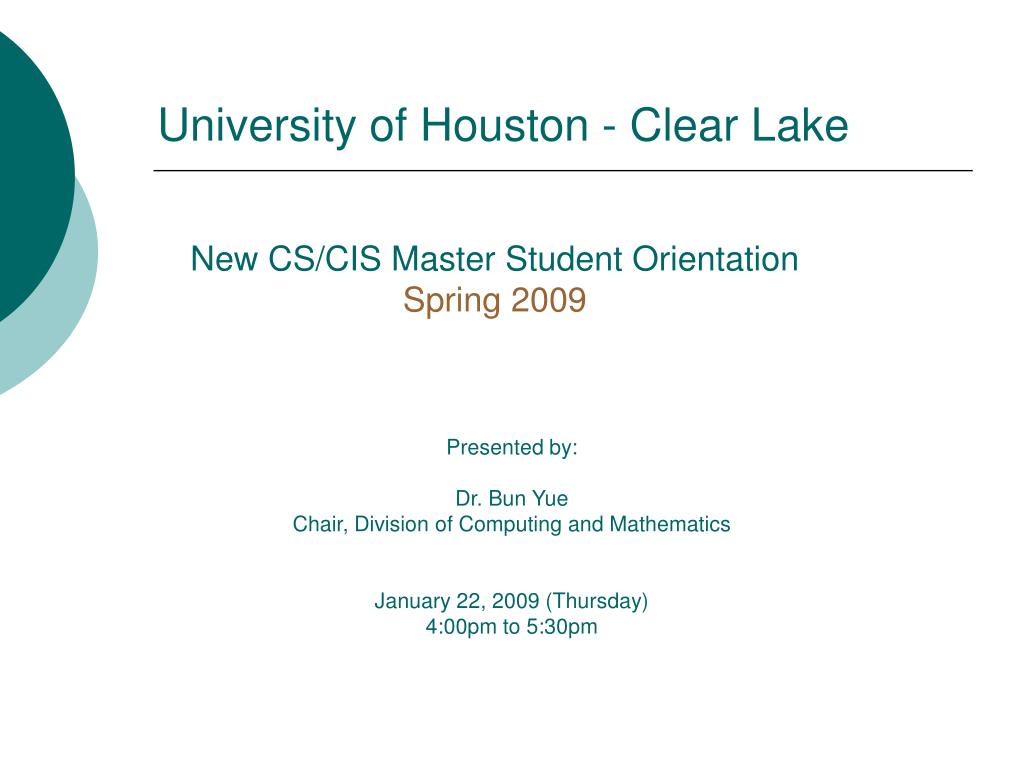 University of Houston - Clear Lake

New CS/CIS Master Student Orientation
Spring 2009

Presented by:

Dr. Bun Yue
Chair, Division of Computing and Mathematics

January 22, 2009 (Thursday)
4:00pm to 5:30pm